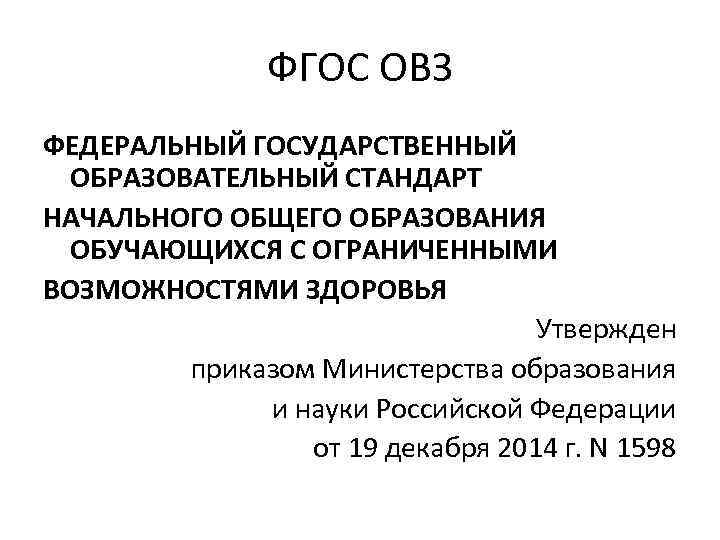 ФГОС ОВЗ

ФЕДЕРАЛЬНЫЙ ГОСУДАРСТВЕННЫЙ ОБРАЗОВАТЕЛЬНЫЙ СТАНДАРТ

НАЧАЛЬНОГО ОБЩЕГО ОБРАЗОВАНИЯ ОБУЧАЮЩИХСЯ С ОГРАНИЧЕННЫМИ

ВОЗМОЖНОСТЯМИ ЗДОРОВЬЯ

Утвержден
приказом Министерства образования
и науки Российской Федерации
от 19 декабря 2014 г. N 1598